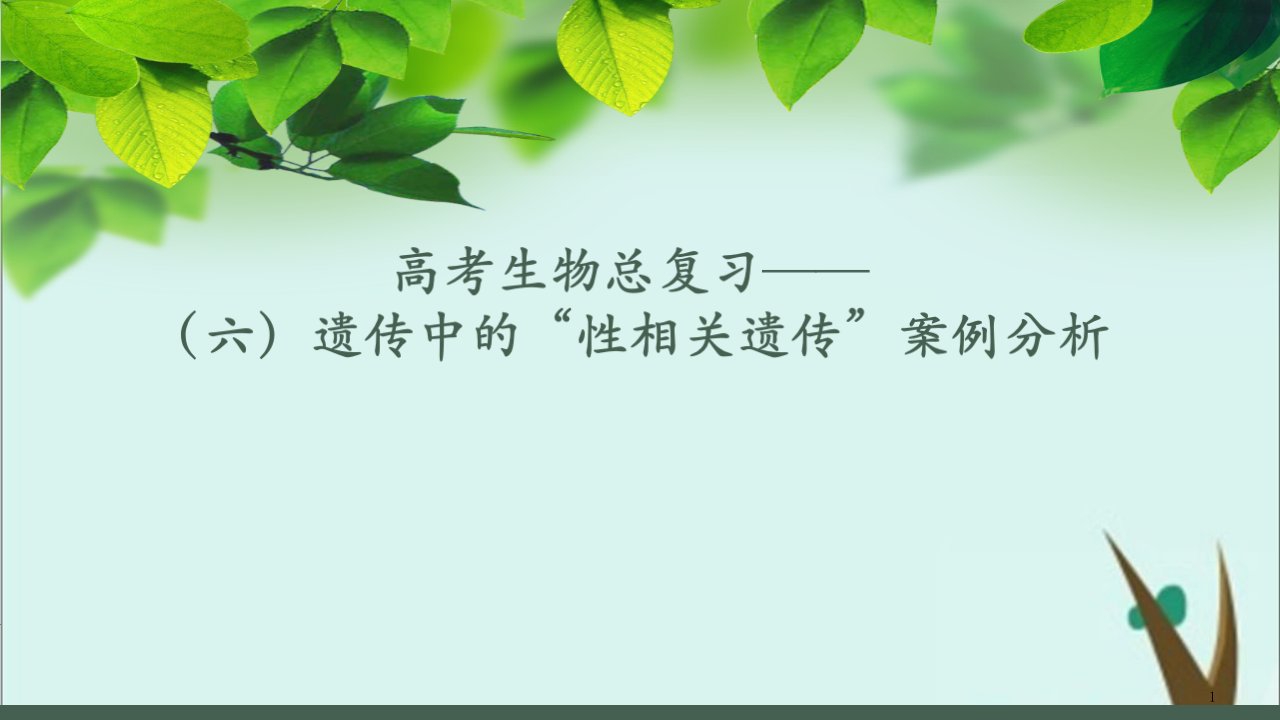 高考生物总复习——
（六）遗传中的“性相关遗传”案例分析

1